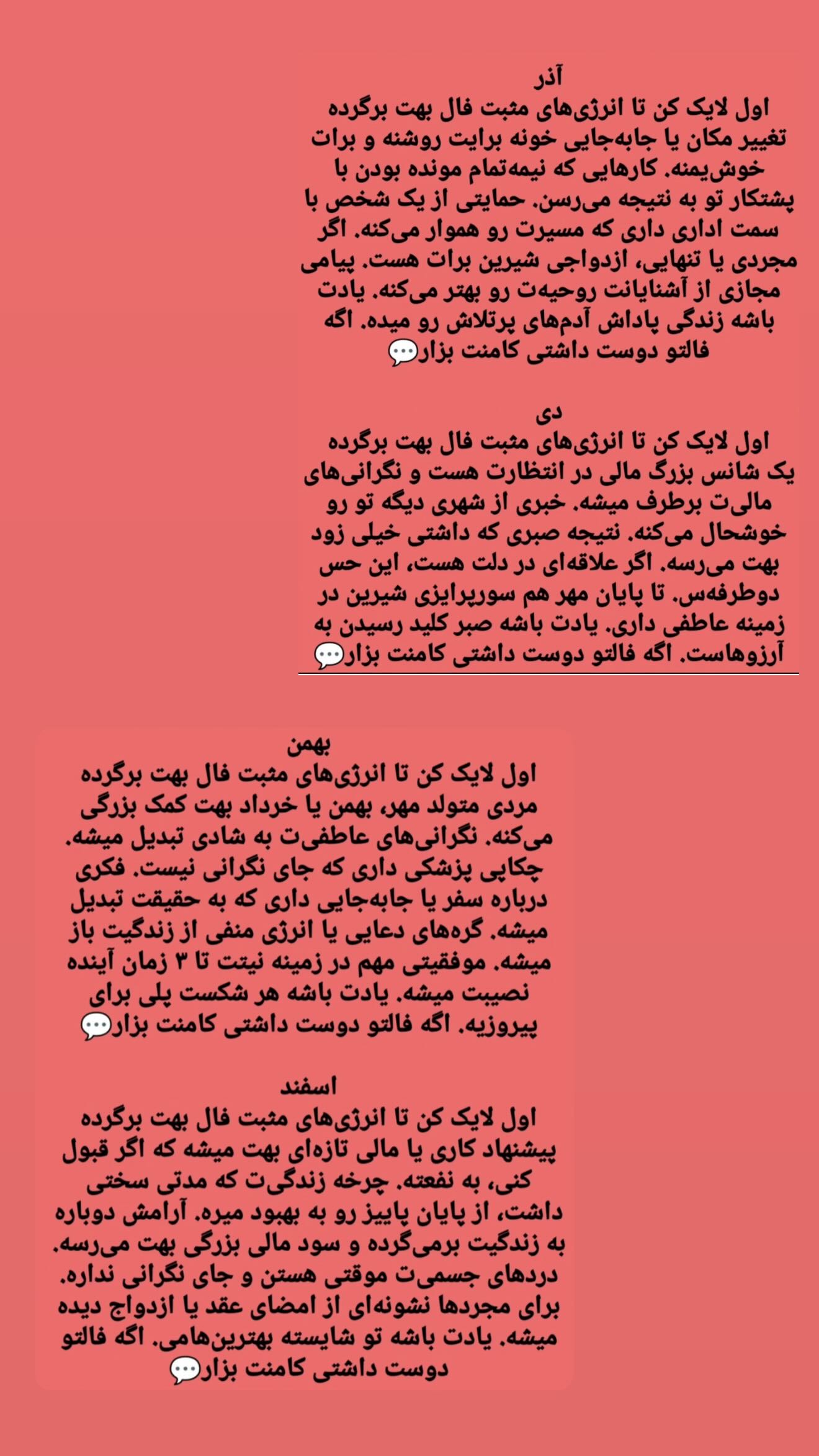 آذر
اول لایک کن تا انرژی‌های مثبت فال بهت برگرده
تغییر مکان یا جابه‌جایی خونه برایت روشنه و برات خوش‌یمنه. کارهایی که نیمه‌تمام مونده بودن با پشتکار تو به نتیجه می‌رسن. حمایتی از یک شخص با سمت اداری داری که مسیرت رو هموار می‌کنه. اگر مجردی یا تنهایی، ازدواجی شیرین برات هست. پیامی مجازی از آشنایانت روحیه‌ت رو بهتر می‌کنه. یادت باشه زندگی پاداش آدم‌های پرتلاش رو میده. اگه فالتو دوست داشتی کامنت بزار💬

دی
اول لایک کن تا انرژی‌های مثبت فال بهت برگرده
یک شانس بزرگ مالی در انتظارت هست و نگرانی‌های مالی‌ت برطرف میشه. خبری از شهری دیگه تو رو خوشحال می‌کنه. نتیجه صبری که داشتی خیلی زود بهت می‌رسه. اگر علاقه‌ای در دلت هست، این حس دوطرفه‌س. تا پایان مهر هم سورپرایزی شیرین در زمینه عاطفی داری. یادت باشه صبر کلید رسیدن به آرزوهاست. اگه فالتو دوست داشتی کامنت بزار💬

بهمن
اول لایک کن تا انرژی‌های مثبت فال بهت برگرده
مردی متولد مهر، بهمن یا خرداد بهت کمک بزرگی می‌کنه. نگرانی‌های عاطفی‌ت به شادی تبدیل میشه. چکاپی پزشکی داری که جای نگرانی نیست. فکری درباره سفر یا جابه‌جایی داری که به حقیقت تبدیل میشه. گره‌های دعایی یا انرژی منفی از زندگیت باز میشه. موفقیتی مهم در زمینه نیتت تا ۳ زمان آینده نصیبت میشه. یادت باشه هر شکست پلی برای پیروزیه. اگه فالتو دوست داشتی کامنت بزار💬

اسفند
اول لایک کن تا انرژی‌های مثبت فال بهت برگرده
پیشنهاد کاری یا مالی تازه‌ای بهت میشه که اگر قبول کنی، به نفعته. چرخه زندگی‌ت که مدتی سختی داشت، از پایان پاییز رو به بهبود میره. آرامش دوباره به زندگیت برمی‌گرده و سود مالی بزرگی بهت می‌رسه. دردهای جسمی‌ت موقتی هستن و جای نگرانی نداره. برای مجردها نشونه‌ای از امضای عقد یا ازدواج دیده میشه. یادت باشه تو شایسته بهترین‌هامی. اگه فالتو دوست داشتی کامنت بزار💬